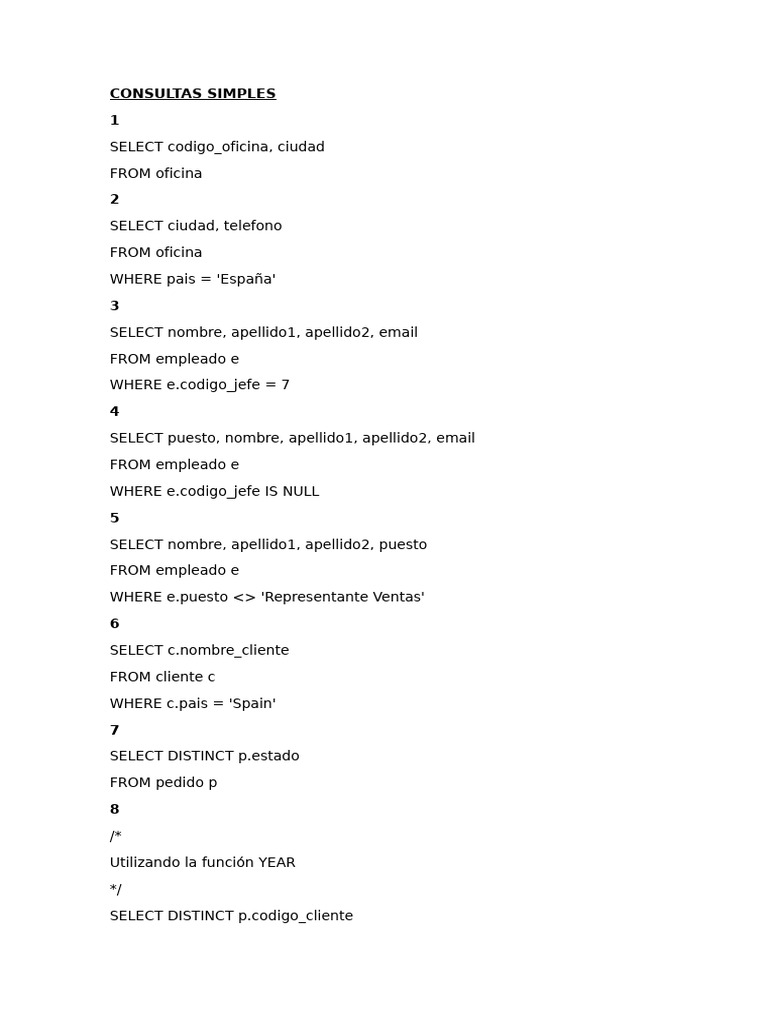 CONSULTAS SIMPLES

1

SELECT codigo_oficina, ciudad

FROM oficina

2

SELECT ciudad, telefono

FROM oficina

WHERE pais = 'España'

3

SELECT nombre, apellido1, apellido2, email

FROM empleado e

WHERE e.codigo_jefe = 7

4

SELECT puesto, nombre, apellido1, apellido2, email

FROM empleado e

WHERE e.codigo_jefe IS NULL

5

SELECT nombre, apellido1, apellido2, puesto

FROM empleado e

WHERE e.puesto <> 'Representante Ventas'

6

SELECT c.nombre_cliente

FROM cliente c

WHERE c.pais = 'Spain'

7

SELECT DISTINCT p.estado

FROM pedido p

8

/*

Utilizando la función YEAR

*/

SELECT DISTINCT p.codigo_cliente